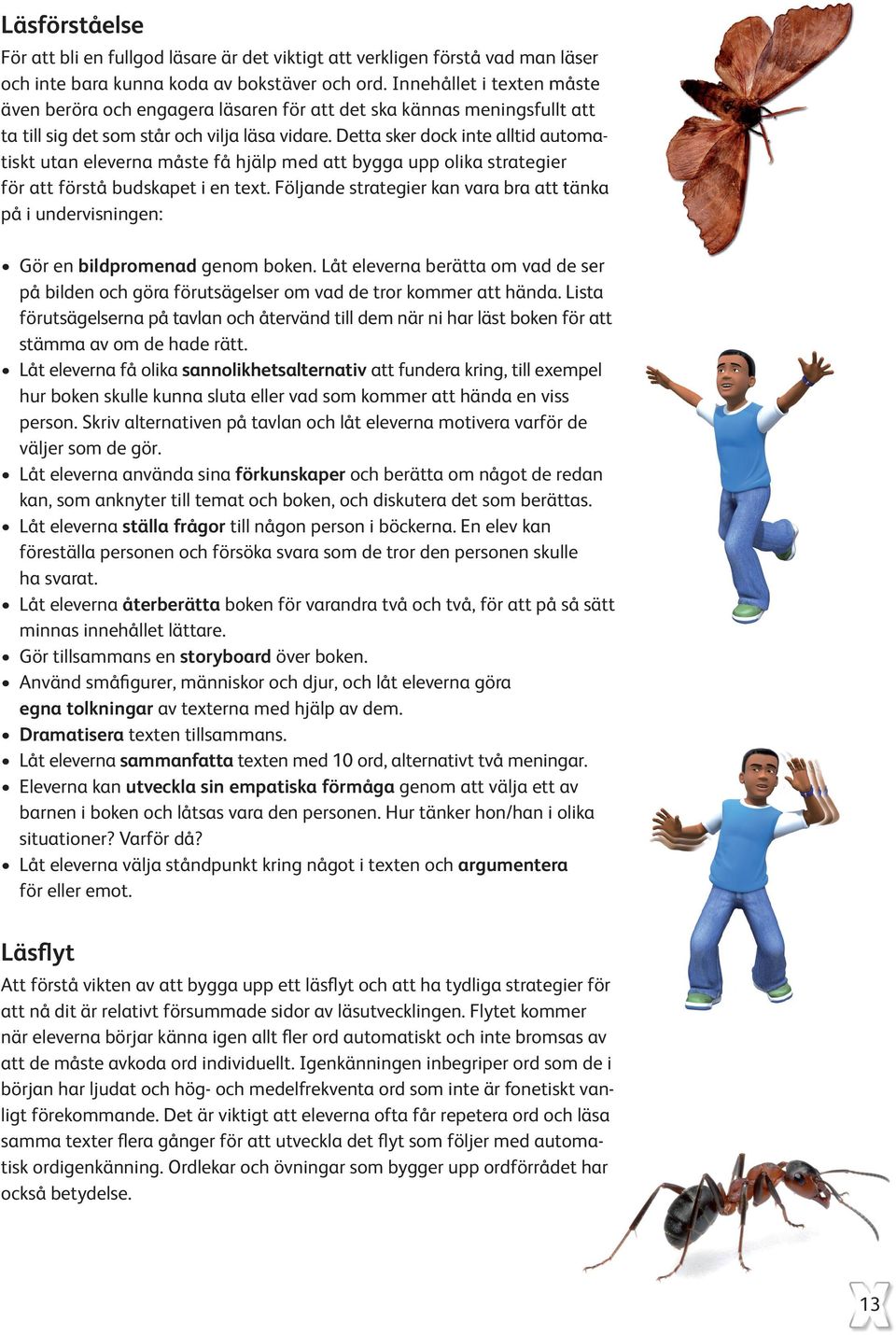 Läsförståelse

För att bli en fullgod läsare är det viktigt att verkligen förstå vad man läser och inte bara kunna koda av bokstäver och ord. Innehållet i texten måste även beröra och engagera läsaren för att det ska kännas meningsfullt att ta till sig det som står och vilja läsa vidare. Detta sker dock inte alltid automatiskt utan eleverna måste få hjälp med att bygga upp olika strategier för att förstå budskapet i en text. Följande strategier kan vara bra att tänka på i undervisningen:

• Gör en bildpromenad genom boken. Låt eleverna berätta om vad de ser på bilden och göra förutsägelser om vad de tror kommer att hända. Lista förutsägelserna på tavlan och återvänd till dem när ni har läst boken för att stämma av om de hade rätt.
• Låt eleverna få olika sannolikhetsalternativ att fundera kring, till exempel hur boken skulle kunna sluta eller vad som kommer att hända en viss person. Skriv alternativen på tavlan och låt eleverna motivera varför de väljer som de gör.
• Låt eleverna använda sina förkunskaper och berätta om något de redan kan, som anknyter till temat och boken, och diskutera det som berättas.
• Låt eleverna ställa frågor till någon person i böckerna. En elev kan föreställa personen och försöka svara som de tror den personen skulle ha svarat.
• Låt eleverna återberätta boken för varandra två och två, för att på så sätt minnas innehållet lättare.
• Gör tillsammans en storyboard över boken.
• Använd småfigurer, människor och djur, och låt eleverna göra egna tolkningar av texterna med hjälp av dem.
• Dramatisera texten tillsammans.
• Låt eleverna sammanfatta texten med 10 ord, alternativt två meningar.
• Eleverna kan utveckla sin empatiska förmåga genom att välja ett av barnen i boken och låtsas vara den personen. Hur tänker hon/han i olika situationer? Varför då?
• Låt eleverna välja ståndpunkt kring något i texten och argumentera för eller emot.

Läsflyt

Att förstå vikten av att bygga upp ett läsflyt och att ha tydliga strategier för att nå dit är relativt försummade sidor av läsutvecklingen. Flytet kommer när eleverna börjar känna igen allt fler ord automatiskt och inte bromsas av att de måste avkoda ord individuellt. Igenkänningen inbegriper ord som de i början har ljudat och hög- och medelfrekventa ord som inte är fonetiskt vanligt förekommande. Det är viktigt att eleverna ofta får repetera ord och läsa samma texter flera gånger för att utveckla det flyt som följer med automatisk ordigenkänning. Ordlekar och övningar som bygger upp ordförrådet har också betydelse.

13